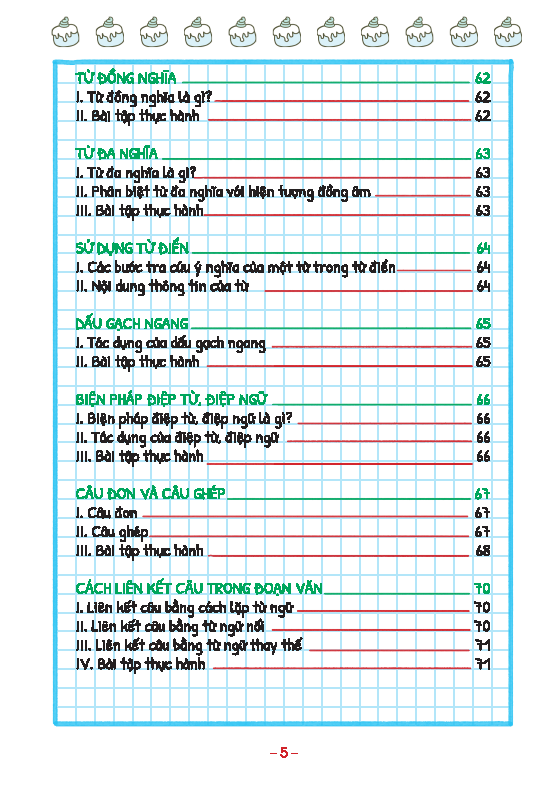 TỪ ĐỒNG NGHĨA 62
I. Từ đồng nghĩa là gì? 62
II. Bài tập thực hành 62

TỪ ĐA NGHĨA 63
I. Từ đa nghĩa là gì? 63
II. Phân biệt từ đa nghĩa với hiện tượng đồng âm 63
III. Bài tập thực hành 63

SỬ DỤNG TỪ ĐIỂN 64
I. Các bước tra cứu ý nghĩa của một từ trong từ điển 64
II. Nội dung thông tin của từ 64

DẤU GẠCH NGANG 65
I. Tác dụng của dấu gạch ngang 65
II. Bài tập thực hành 65

BIỆN PHÁP ĐIỆP TỪ, ĐIỆP NGỮ 66
I. Biện pháp điệp từ, điệp ngữ là gì? 66
II. Tác dụng của điệp từ, điệp ngữ 66
III. Bài tập thực hành 66

CÂU ĐƠN VÀ CÂU GHÉP 67
I. Câu đơn 67
II. Câu ghép 67
III. Bài tập thực hành 68

CÁCH LIÊN KẾT CÂU TRONG ĐOẠN VĂN 70
I. Liên kết câu bằng cách lặp từ ngữ 70
II. Liên kết câu bằng từ ngữ nối 70
III. Liên kết câu bằng từ ngữ thay thế 71
IV. Bài tập thực hành 71

– 5 –